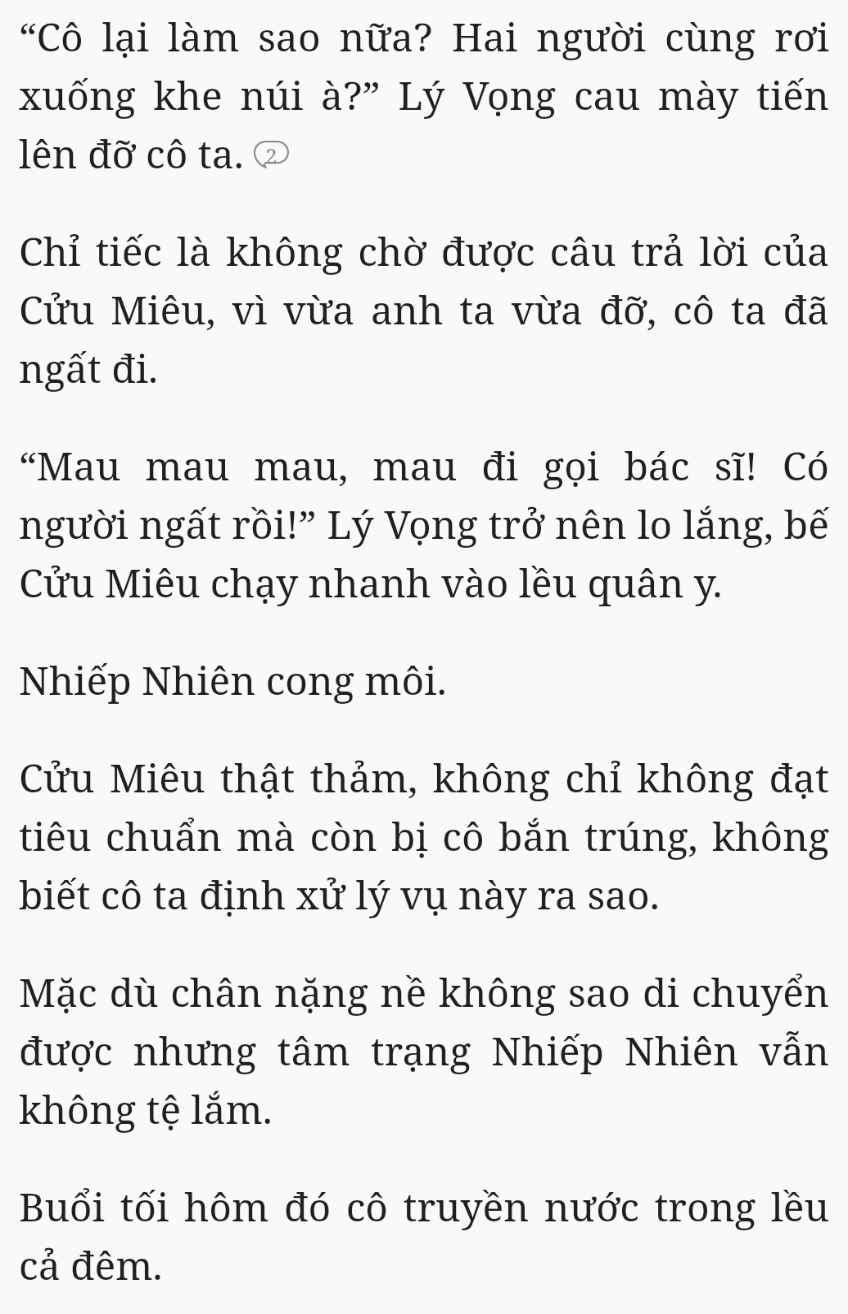 “Cô lại làm sao nữa? Hai người cùng rơi xuống khe núi à?” Lý Vọng cau mày tiến lên đỡ cô ta. 2

Chỉ tiếc là không chờ được câu trả lời của Cửu Miêu, vì vừa anh ta vừa đỡ, cô ta đã ngất đi.

“Mau mau mau, mau đi gọi bác sĩ! Có người ngất rồi!” Lý Vọng trở nên lo lắng, bế Cửu Miêu chạy nhanh vào lều quân y.

Nhiếp Nhiên cong môi.

Cửu Miêu thật thảm, không chỉ không đạt tiêu chuẩn mà còn bị cô bắn trúng, không biết cô ta định xử lý vụ này ra sao.

Mặc dù chân nặng nề không sao di chuyển được nhưng tâm trạng Nhiếp Nhiên vẫn không tệ lắm.

Buổi tối hôm đó cô truyền nước trong lều cả đêm.